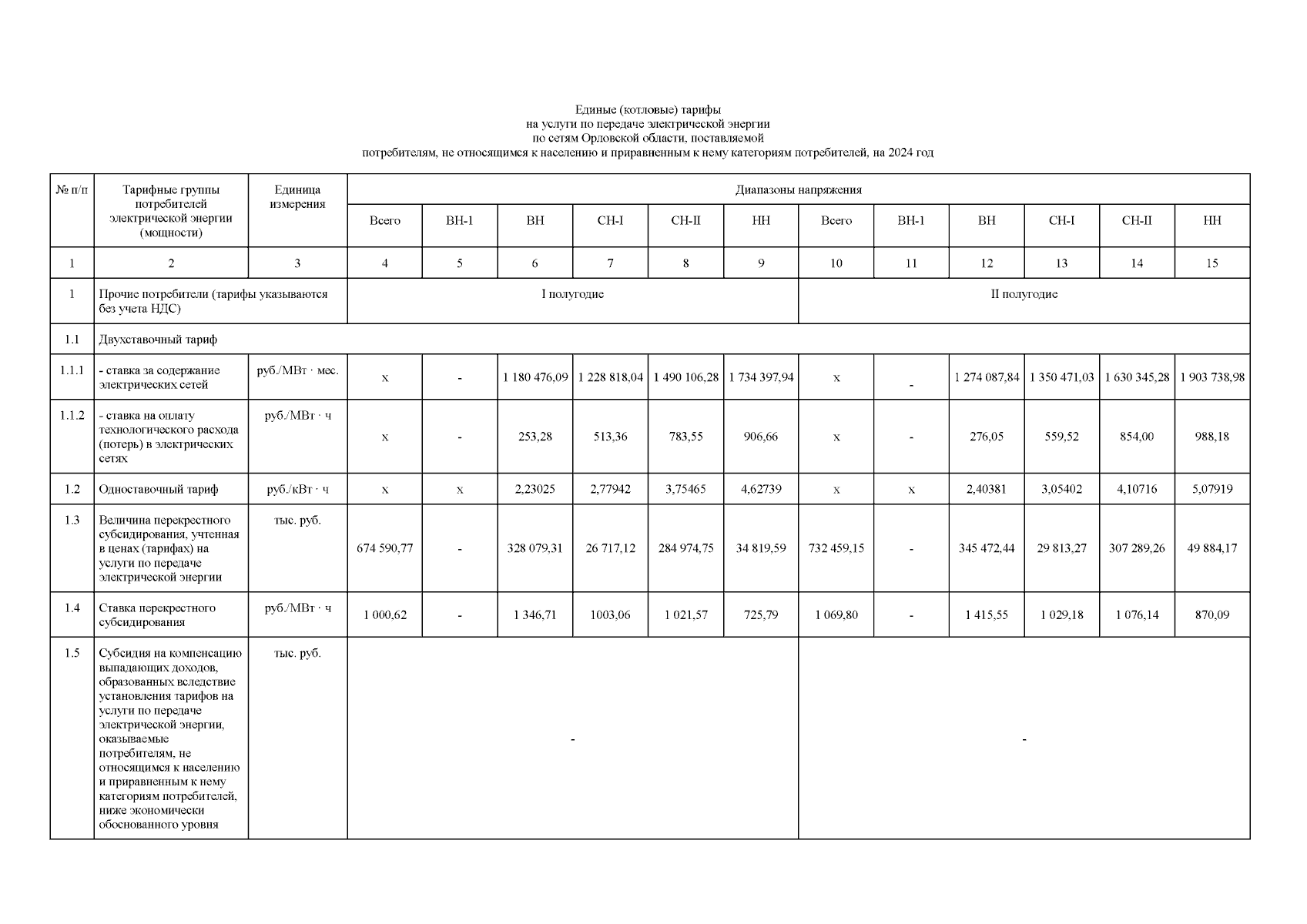 Единые (котловые) тарифы
на услуги по передаче электрической энергии
по сетям Орловской области, поставляемой
потребителям, не относящимся к населению и приравненным к нему категориям потребителей, на 2024 год

| № п/п | Тарифные группы потребителей электрической энергии (мощности) | Единица измерения | Диапазоны напряжения | | | | | | | | | | | |
|---|---|---|---|---|---|---|---|---|---|---|---|---|---|---|
| | | | Всего | ВН-1 | ВН | СН-I | СН-II | НН | Всего | ВН-1 | ВН | СН-I | СН-II | НН |
| 1 | 2 | 3 | 4 | 5 | 6 | 7 | 8 | 9 | 10 | 11 | 12 | 13 | 14 | 15 |
| 1 | Прочие потребители (тарифы указываются без учета НДС) | | I полугодие | | | | | | II полугодие | | | | | |
| 1.1 | Двухставочный тариф | | | | | | | | | | | | | |
| 1.1.1 | - ставка за содержание электрических сетей | руб./МВт · мес. | x | - | 1 180 476,09 | 1 228 818,04 | 1 490 106,28 | 1 734 397,94 | x | - | 1 274 087,84 | 1 350 471,03 | 1 630 345,28 | 1 903 738,98 |
| 1.1.2 | - ставка на оплату технологического расхода (потерь) в электрических сетях | руб./МВт · ч | x | - | 253,28 | 513,36 | 783,55 | 906,66 | x | - | 276,05 | 559,52 | 854,00 | 988,18 |
| 1.2 | Одноставочный тариф | руб./кВт · ч | x | x | 2,23025 | 2,77942 | 3,75465 | 4,62739 | x | x | 2,40381 | 3,05402 | 4,10716 | 5,07919 |
| 1.3 | Величина перекрестного субсидирования, учтенная в ценах (тарифах) на услуги по передаче электрической энергии | тыс. руб. | 674 590,77 | - | 328 079,31 | 26 717,12 | 284 974,75 | 34 819,59 | 732 459,15 | - | 345 472,44 | 29 813,27 | 307 289,26 | 49 884,17 |
| 1.4 | Ставка перекрестного субсидирования | руб./МВт · ч | 1 000,62 | - | 1 346,71 | 1003,06 | 1 021,57 | 725,79 | 1 069,80 | - | 1 415,55 | 1 029,18 | 1 076,14 | 870,09 |
| 1.5 | Субсидия на компенсацию выпадающих доходов, образованных вследствие установления тарифов на услуги по передаче электрической энергии, оказываемые потребителям, не относящимся к населению и приравненным к нему категориям потребителей, ниже экономически обоснованного уровня | тыс. руб. | - | | | | | | - | | | | | |